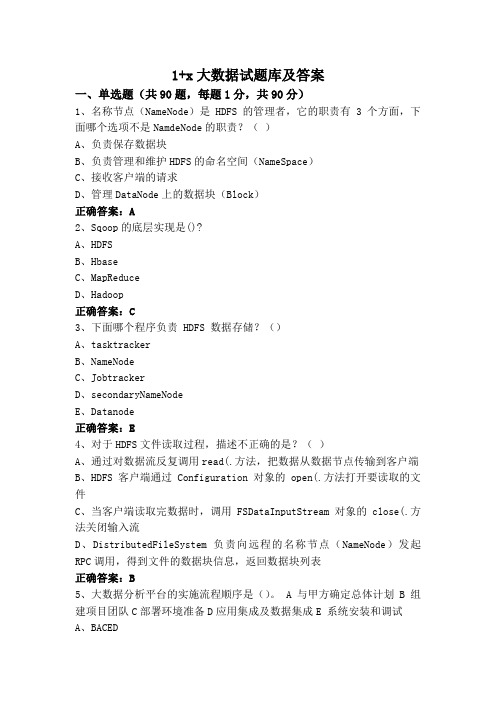 1+x 大数据试题库及答案

一、单选题（共 90 题，每题 1 分，共 90 分）

1、名称节点（NameNode）是 HDFS 的管理者，它的职责有 3 个方面，下面哪个选项不是 NamdeNode 的职责？（ ）

A、负责保存数据块

B、负责管理和维护 HDFS 的命名空间（NameSpace）

C、接收客户端的请求

D、管理 DataNode 上的数据块（Block）

正确答案：A

2、Sqoop 的底层实现是()?

A、HDFS

B、Hbase

C、MapReduce

D、Hadoop

正确答案：C

3、下面哪个程序负责 HDFS 数据存储？（）

A、tasktracker

B、NameNode

C、Jobtracker

D、secondaryNameNode

E、Datanode

正确答案：E

4、对于 HDFS 文件读取过程，描述不正确的是？（ ）

A、通过对数据流反复调用 read(.方法，把数据从数据节点传输到客户端

B、HDFS 客户端通过 Configuration 对象的 open(.方法打开要读取的文件

C、当客户端读取完数据时，调用 FSDataInputStream 对象的 close(.方法关闭输入流

D、DistributedFileSystem 负责向远程的名称节点（NameNode）发起 RPC 调用，得到文件的数据块信息，返回数据块列表

正确答案：B

5、大数据分析平台的实施流程顺序是（）。 A 与甲方确定总体计划 B 组建项目团队 C 部署环境准备 D 应用集成及数据集成 E 系统安装和调试

A、BACED